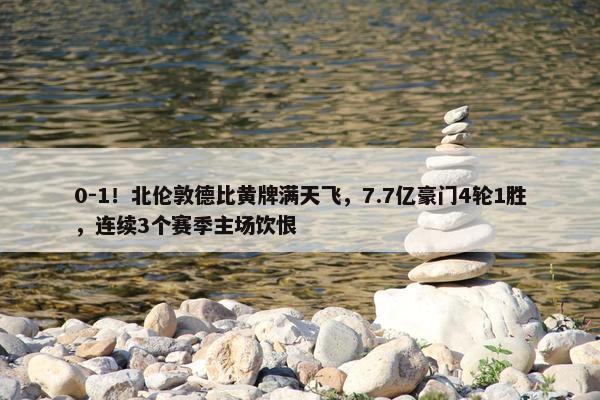 0-1！北伦敦德比黄牌满天飞，7.7亿豪门4轮1胜，连续3个赛季主场饮恨